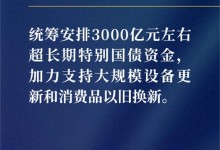 统筹安排3000亿元左右超长期特别国债资金，加力支持大规模设备更新和消费品以旧换新。